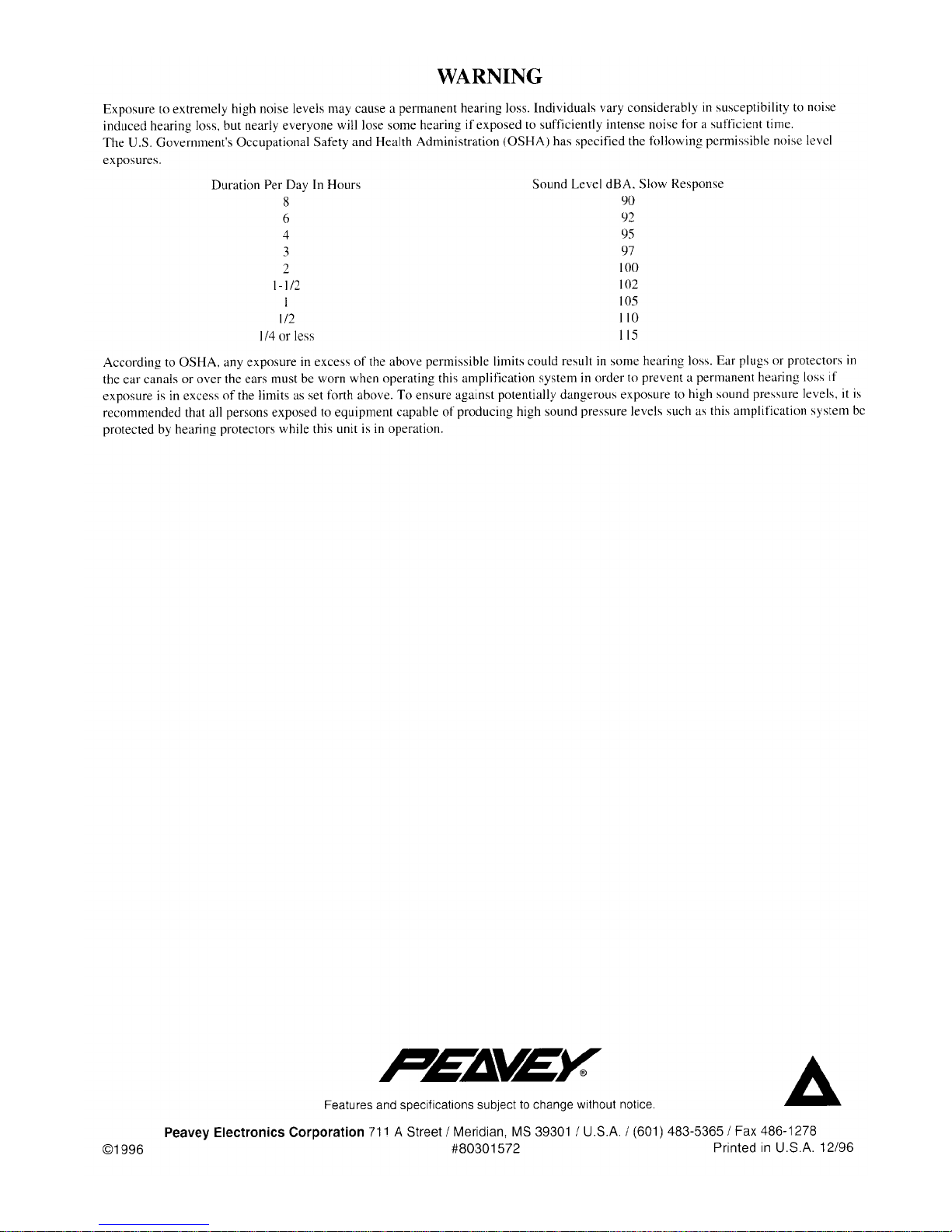 WARNING

Exposure to extremely high noise levels may cause a permanent hearing loss. Individuals vary considerably in susceptibility to noise induced hearing loss, but nearly everyone will lose some hearing if exposed to sufficiently intense noise for a sufficient time. The U.S. Government's Occupational Safety and Health Administration (OSHA) has specified the following permissible noise level exposures.

| Duration Per Day In Hours | Sound Level dBA, Slow Response |
|---|---|
| 8 | 90 |
| 6 | 92 |
| 4 | 95 |
| 3 | 97 |
| 2 | 100 |
| 1-1/2 | 102 |
| 1 | 105 |
| 1/2 | 110 |
| 1/4 or less | 115 |

According to OSHA, any exposure in excess of the above permissible limits could result in some hearing loss. Ear plugs or protectors in the ear canals or over the ears must be worn when operating this amplification system in order to prevent a permanent hearing loss if exposure is in excess of the limits as set forth above. To ensure against potentially dangerous exposure to high sound pressure levels, it is recommended that all persons exposed to equipment capable of producing high sound pressure levels such as this amplification system be protected by hearing protectors while this unit is in operation.

PEAVEY®

Features and specifications subject to change without notice.

Peavey Electronics Corporation 711 A Street / Meridian, MS 39301 / U.S.A. / (601) 483-5365 / Fax 486-1278

©1996 #80301572 Printed in U.S.A. 12/96